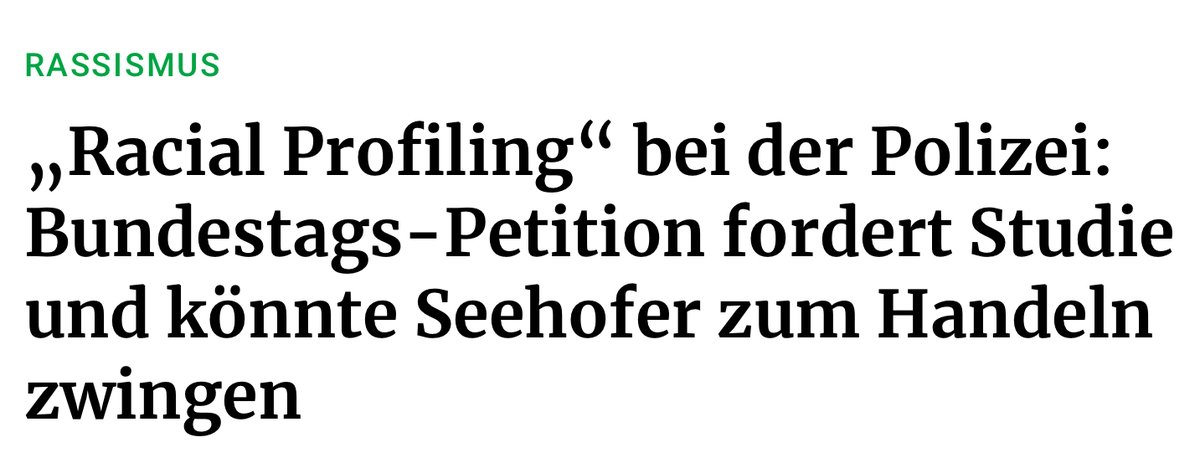 RASSISMUS

„Racial Profiling“ bei der Polizei: Bundestags-Petition fordert Studie und könnte Seehofer zum Handeln zwingen